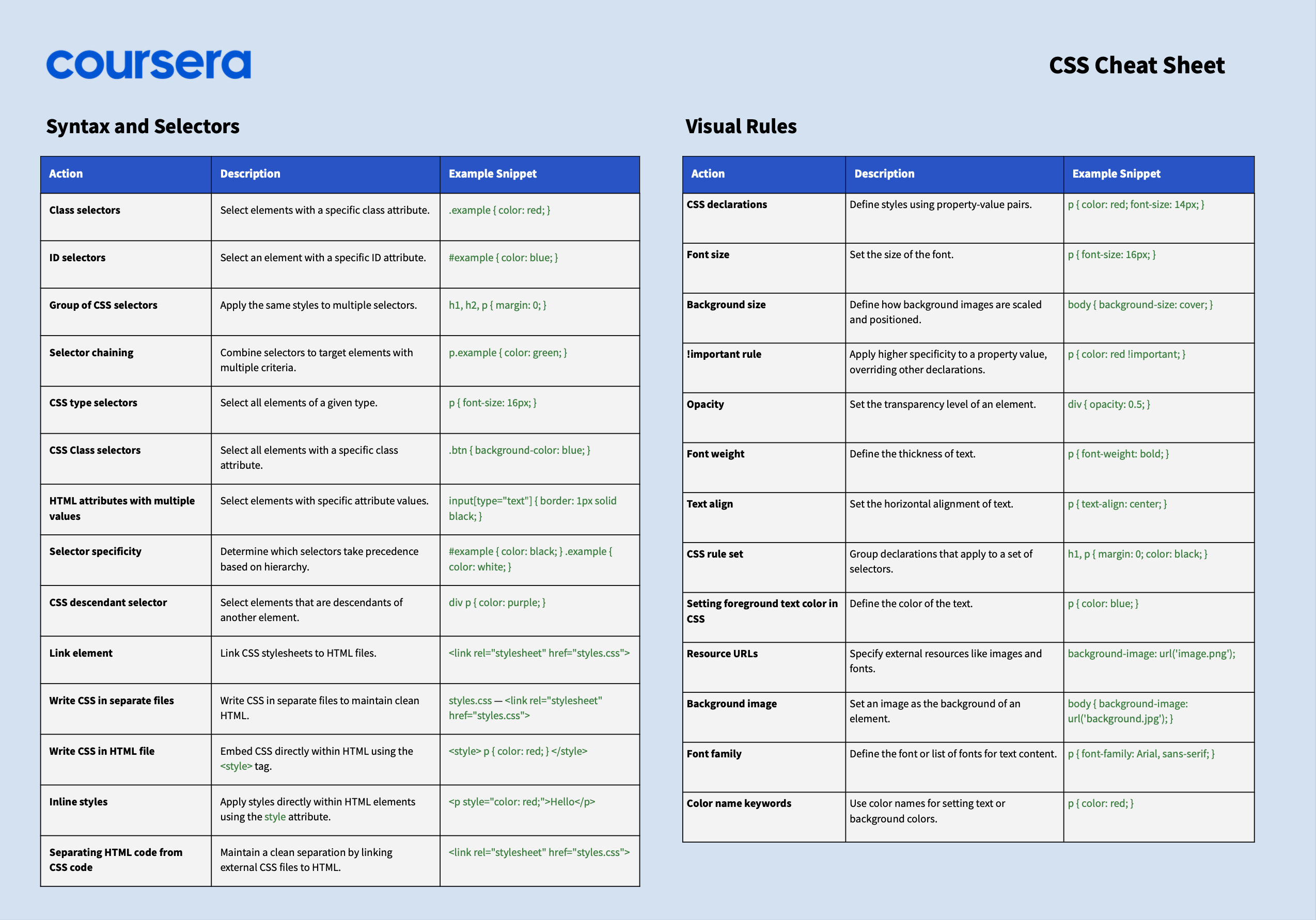 coursera

CSS Cheat Sheet

Syntax and Selectors

| Action | Description | Example Snippet |
|---|---|---|
| Class selectors | Select elements with a specific class attribute. | .example { color: red; } |
| ID selectors | Select an element with a specific ID attribute. | #example { color: blue; } |
| Group of CSS selectors | Apply the same styles to multiple selectors. | h1, h2, p { margin: 0; } |
| Selector chaining | Combine selectors to target elements with multiple criteria. | p.example { color: green; } |
| CSS type selectors | Select all elements of a given type. | p { font-size: 16px; } |
| CSS Class selectors | Select all elements with a specific class attribute. | .btn { background-color: blue; } |
| HTML attributes with multiple values | Select elements with specific attribute values. | input[type="text"] { border: 1px solid black; } |
| Selector specificity | Determine which selectors take precedence based on hierarchy. | #example { color: black; } .example { color: white; } |
| CSS descendant selector | Select elements that are descendants of another element. | div p { color: purple; } |
| Link element | Link CSS stylesheets to HTML files. | <link rel="stylesheet" href="styles.css"> |
| Write CSS in separate files | Write CSS in separate files to maintain clean HTML. | styles.css — <link rel="stylesheet" href="styles.css"> |
| Write CSS in HTML file | Embed CSS directly within HTML using the <style> tag. | <style> p { color: red; } </style> |
| Inline styles | Apply styles directly within HTML elements using the style attribute. | <p style="color: red;">Hello</p> |
| Separating HTML code from CSS code | Maintain a clean separation by linking external CSS files to HTML. | <link rel="stylesheet" href="styles.css"> |

Visual Rules

| Action | Description | Example Snippet |
|---|---|---|
| CSS declarations | Define styles using property-value pairs. | p { color: red; font-size: 14px; } |
| Font size | Set the size of the font. | p { font-size: 16px; } |
| Background size | Define how background images are scaled and positioned. | body { background-size: cover; } |
| !important rule | Apply higher specificity to a property value, overriding other declarations. | p { color: red !important; } |
| Opacity | Set the transparency level of an element. | div { opacity: 0.5; } |
| Font weight | Define the thickness of text. | p { font-weight: bold; } |
| Text align | Set the horizontal alignment of text. | p { text-align: center; } |
| CSS rule set | Group declarations that apply to a set of selectors. | h1, p { margin: 0; color: black; } |
| Setting foreground text color in CSS | Define the color of the text. | p { color: blue; } |
| Resource URLs | Specify external resources like images and fonts. | background-image: url('image.png'); |
| Background image | Set an image as the background of an element. | body { background-image: url('background.jpg'); } |
| Font family | Define the font or list of fonts for text content. | p { font-family: Arial, sans-serif; } |
| Color name keywords | Use color names for setting text or background colors. | p { color: red; } |